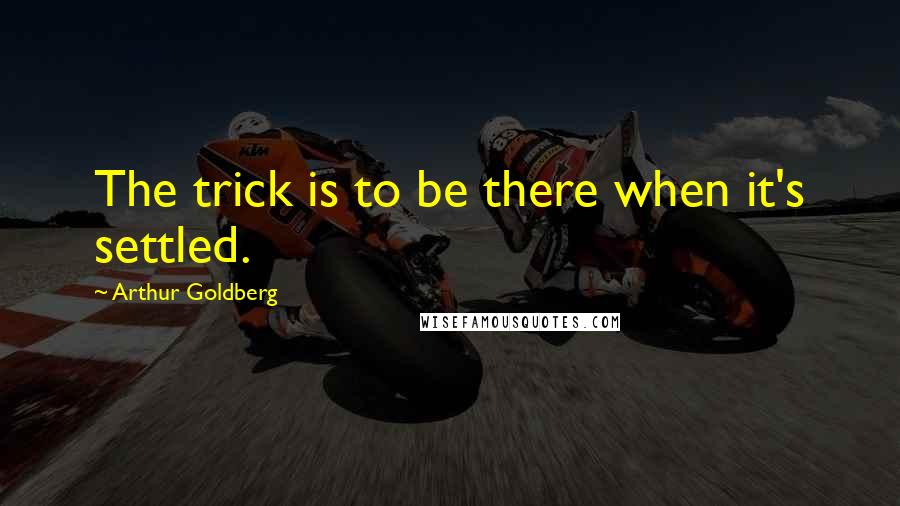 The trick is to be there when it's settled.

~ Arthur Goldberg

WISEFAMOUSQUOTES.COM